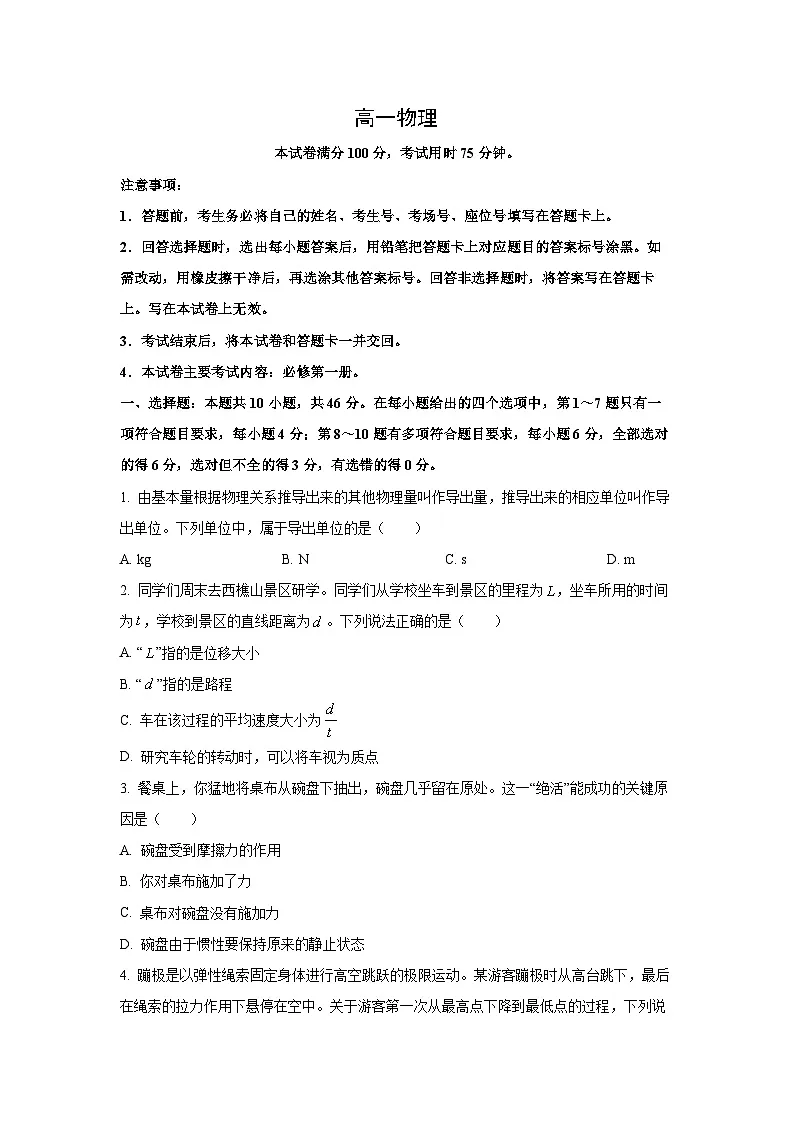 高一物理

本试卷满分 100 分，考试用时 75 分钟。

注意事项：

1．答题前，考生务必将自己的姓名、考生号、考场号、座位号填写在答题卡上。

2．回答选择题时，选出每小题答案后，用铅笔把答题卡上对应题目的答案标号涂黑。如需改动，用橡皮擦干净后，再选涂其他答案标号。回答非选择题时，将答案写在答题卡上。写在本试卷上无效。

3．考试结束后，将本试卷和答题卡一并交回。

4．本试卷主要考试内容：必修第一册。

一、选择题：本题共 10 小题，共 46 分。在每小题给出的四个选项中，第 1～7 题只有一项符合题目要求，每小题 4 分；第 8～10 题有多项符合题目要求，每小题 6 分，全部选对的得 6 分，选对但不全的得 3 分，有选错的得 0 分。

1. 由基本量根据物理关系推导出来的其他物理量叫作导出量，推导出来的相应单位叫作导出单位。下列单位中，属于导出单位的是（　　）

A. kg　　B. N　　C. s　　D. m

2. 同学们周末去西樵山景区研学。同学们从学校坐车到景区的里程为 $L$，坐车所用的时间为 $t$，学校到景区的直线距离为 $d$ 。下列说法正确的是（　　）

A. “$L$”指的是位移大小

B. “$d$”指的是路程

C. 车在该过程的平均速度大小为 $\frac{d}{t}$

D. 研究车轮的转动时，可以将车视为质点

3. 餐桌上，你猛地将桌布从碗盘下抽出，碗盘几乎留在原处。这一“绝活”能成功的关键原因是（　　）

A. 碗盘受到摩擦力的作用

B. 你对桌布施加了力

C. 桌布对碗盘没有施加力

D. 碗盘由于惯性要保持原来的静止状态

4. 蹦极是以弹性绳索固定身体进行高空跳跃的极限运动。某游客蹦极时从高台跳下，最后在绳索的拉力作用下悬停在空中。关于游客第一次从最高点下降到最低点的过程，下列说